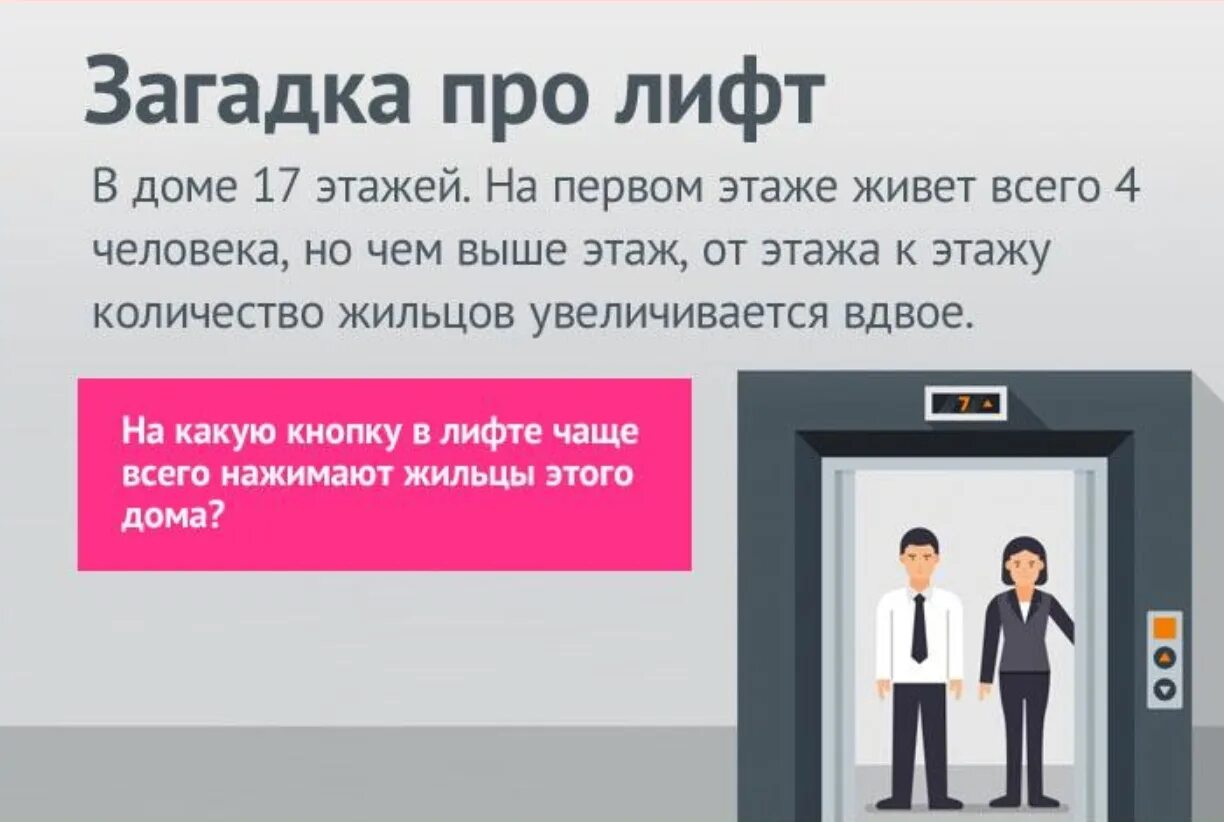 Загадка про лифт

В доме 17 этажей. На первом этаже живет всего 4 человека, но чем выше этаж, от этажа к этажу количество жильцов увеличивается вдвое.

На какую кнопку в лифте чаще всего нажимают жильцы этого дома?

7